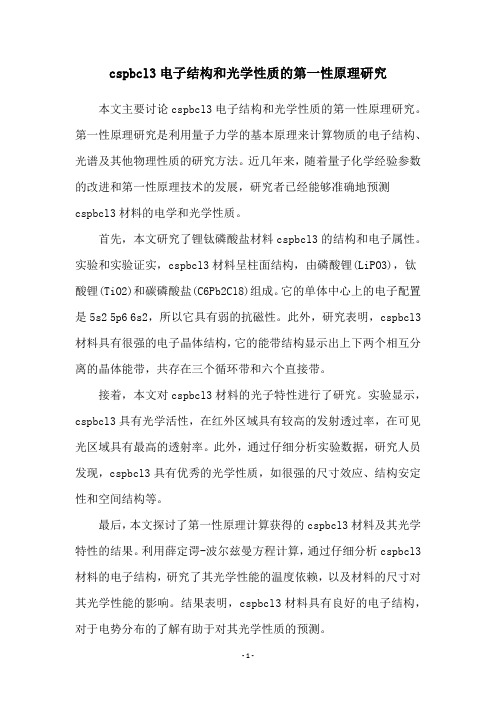 cspbcl3 电子结构和光学性质的第一性原理研究

本文主要讨论 cspbcl3 电子结构和光学性质的第一性原理研究。第一性原理研究是利用量子力学的基本原理来计算物质的电子结构、光谱及其他物理性质的研究方法。近几年来，随着量子化学经验参数的改进和第一性原理技术的发展，研究者已经能够准确地预测 cspbcl3 材料的电学和光学性质。

首先，本文研究了锂钛磷酸盐材料 cspbcl3 的结构和电子属性。实验和实验证实，cspbcl3 材料呈柱面结构，由磷酸锂(LiPO3)，钛酸锂(TiO2)和碳磷酸盐(C6Pb2Cl8)组成。它的单体中心上的电子配置是 5s2 5p6 6s2，所以它具有弱的抗磁性。此外，研究表明，cspbcl3 材料具有很强的电子晶体结构，它的能带结构显示出上下两个相互分离的晶体能带，共存在三个循环带和六个直接带。

接着，本文对 cspbcl3 材料的光子特性进行了研究。实验显示，cspbcl3 具有光学活性，在红外区域具有较高的发射透过率，在可见光区域具有最高的透射率。此外，通过仔细分析实验数据，研究人员发现，cspbcl3 具有优秀的光学性质，如很强的尺寸效应、结构安定性和空间结构等。

最后，本文探讨了第一性原理计算获得的 cspbcl3 材料及其光学特性的结果。利用薛定谔-波尔兹曼方程计算，通过仔细分析 cspbcl3 材料的电子结构，研究了其光学性能的温度依赖，以及材料的尺寸对其光学性能的影响。结果表明，cspbcl3 材料具有良好的电子结构，对于电势分布的了解有助于对其光学性质的预测。

-1-